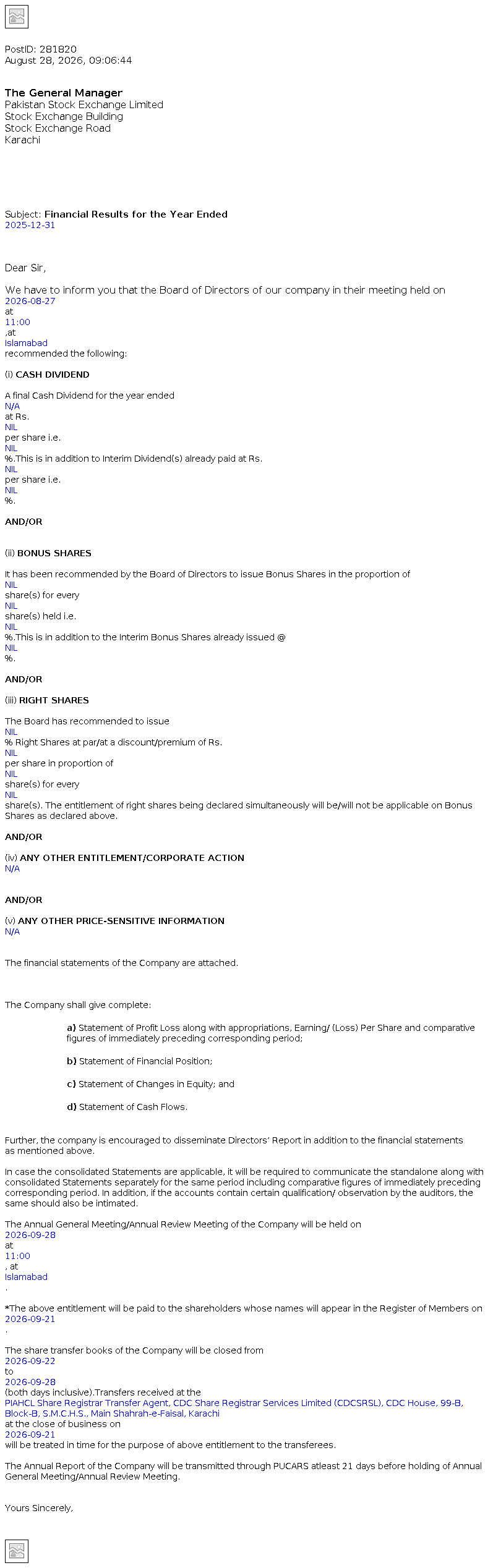 PostID: 281820
August 28, 2026, 09:06:44

The General Manager
Pakistan Stock Exchange Limited
Stock Exchange Building
Stock Exchange Road
Karachi

Subject: Financial Results for the Year Ended
2025-12-31

Dear Sir,

We have to inform you that the Board of Directors of our company in their meeting held on
2026-08-27
at
11:00
,at
Islamabad
recommended the following:

(i) CASH DIVIDEND

A final Cash Dividend for the year ended
N/A
at Rs.
NIL
per share i.e.
NIL
%.This is in addition to Interim Dividend(s) already paid at Rs.
NIL
per share i.e.
NIL
%.

AND/OR

(ii) BONUS SHARES

It has been recommended by the Board of Directors to issue Bonus Shares in the proportion of
NIL
share(s) for every
NIL
share(s) held i.e.
NIL
%.This is in addition to the Interim Bonus Shares already issued @
NIL
%.

AND/OR

(iii) RIGHT SHARES

The Board has recommended to issue
NIL
% Right Shares at par/at a discount/premium of Rs.
NIL
per share in proportion of
NIL
share(s) for every
NIL
share(s). The entitlement of right shares being declared simultaneously will be/will not be applicable on Bonus Shares as declared above.

AND/OR

(iv) ANY OTHER ENTITLEMENT/CORPORATE ACTION
N/A

AND/OR

(v) ANY OTHER PRICE-SENSITIVE INFORMATION
N/A

The financial statements of the Company are attached.

The Company shall give complete:

a) Statement of Profit Loss along with appropriations, Earning/ (Loss) Per Share and comparative figures of immediately preceding corresponding period;

b) Statement of Financial Position;

c) Statement of Changes in Equity; and

d) Statement of Cash Flows.

Further, the company is encouraged to disseminate Directors' Report in addition to the financial statements as mentioned above.

In case the consolidated Statements are applicable, it will be required to communicate the standalone along with consolidated Statements separately for the same period including comparative figures of immediately preceding corresponding period. In addition, if the accounts contain certain qualification/ observation by the auditors, the same should also be intimated.

The Annual General Meeting/Annual Review Meeting of the Company will be held on
2026-09-28
at
11:00
, at
Islamabad
.

*The above entitlement will be paid to the shareholders whose names will appear in the Register of Members on
2026-09-21
.

The share transfer books of the Company will be closed from
2026-09-22
to
2026-09-28
(both days inclusive).Transfers received at the
PIAHCL Share Registrar Transfer Agent, CDC Share Registrar Services Limited (CDCSRSL), CDC House, 99-B, Block-B, S.M.C.H.S., Main Shahrah-e-Faisal, Karachi
at the close of business on
2026-09-21
will be treated in time for the purpose of above entitlement to the transferees.

The Annual Report of the Company will be transmitted through PUCARS atleast 21 days before holding of Annual General Meeting/Annual Review Meeting.

Yours Sincerely,